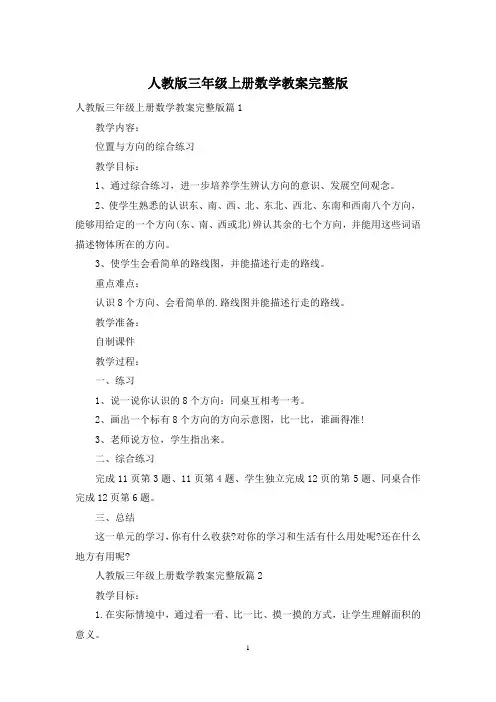 人教版三年级上册数学教案完整版

人教版三年级上册数学教案完整版篇1

教学内容：

位置与方向的综合练习

教学目标：

1、通过综合练习，进一步培养学生辨认方向的意识、发展空间观念。

2、使学生熟悉的认识东、南、西、北、东北、西北、东南和西南八个方向，能够用给定的一个方向(东、南、西或北)辨认其余的七个方向，并能用这些词语描述物体所在的方向。

3、使学生会看简单的路线图，并能描述行走的路线。

重点难点：

认识8个方向、会看简单的.路线图并能描述行走的路线。

教学准备：

自制课件

教学过程：

一、练习

1、说一说你认识的8个方向：同桌互相考一考。

2、画出一个标有8个方向的方向示意图，比一比，谁画得准！

3、老师说方位，学生指出来。

二、综合练习

完成11页第3题、11页第4题、学生独立完成12页的第5题、同桌合作完成12页第6题。

三、总结

这一单元的学习，你有什么收获?对你的学习和生活有什么用处呢?还在什么地方有用呢?

人教版三年级上册数学教案完整版篇2

教学目标：

1.在实际情境中，通过看一看、比一比、摸一摸的方式，让学生理解面积的意义。

1